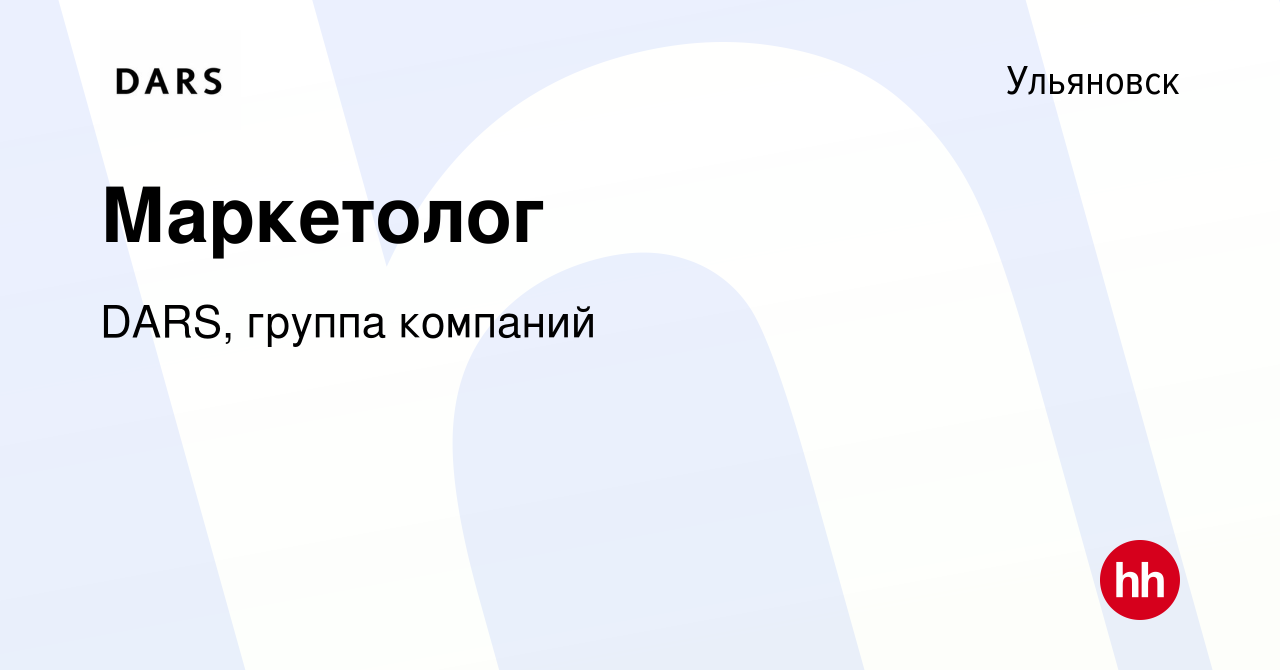 DARS

Ульяновск

Маркетолог

DARS, группа компаний

hh